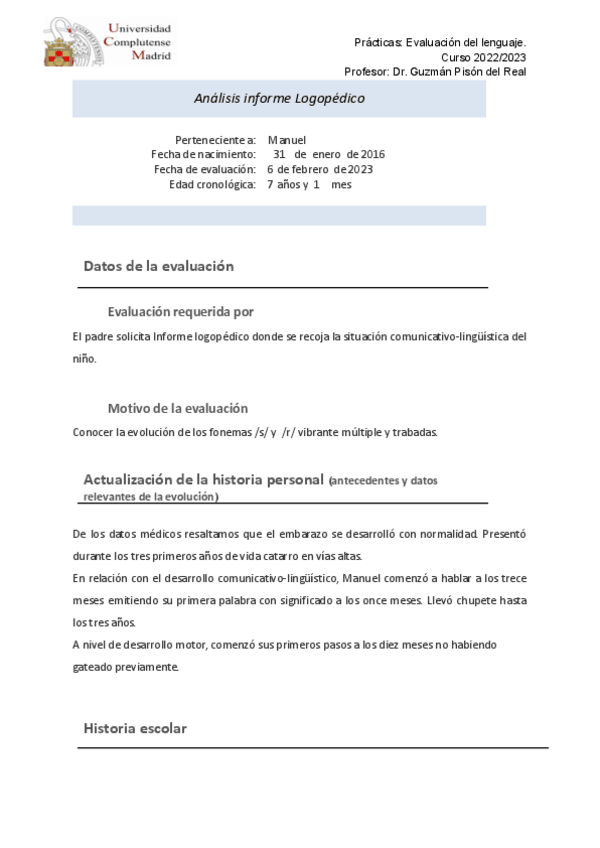 Universidad Complutense Madrid

Prácticas: Evaluación del lenguaje.
Curso 2022/2023
Profesor: Dr. Guzmán Pisón del Real

Análisis informe Logopédico

Perteneciente a: Manuel
Fecha de nacimiento: 31 de enero de 2016
Fecha de evaluación: 6 de febrero de 2023
Edad cronológica: 7 años y 1 mes

Datos de la evaluación

Evaluación requerida por

El padre solicita Informe logopédico donde se recoja la situación comunicativo-lingüística del niño.

Motivo de la evaluación

Conocer la evolución de los fonemas /s/ y /r/ vibrante múltiple y trabadas.

Actualización de la historia personal (antecedentes y datos relevantes de la evolución)

De los datos médicos resaltamos que el embarazo se desarrolló con normalidad. Presentó durante los tres primeros años de vida catarro en vías altas.
En relación con el desarrollo comunicativo-lingüístico, Manuel comenzó a hablar a los trece meses emitiendo su primera palabra con significado a los once meses. Llevó chupete hasta los tres años.
A nivel de desarrollo motor, comenzó sus primeros pasos a los diez meses no habiendo gateado previamente.

Historia escolar